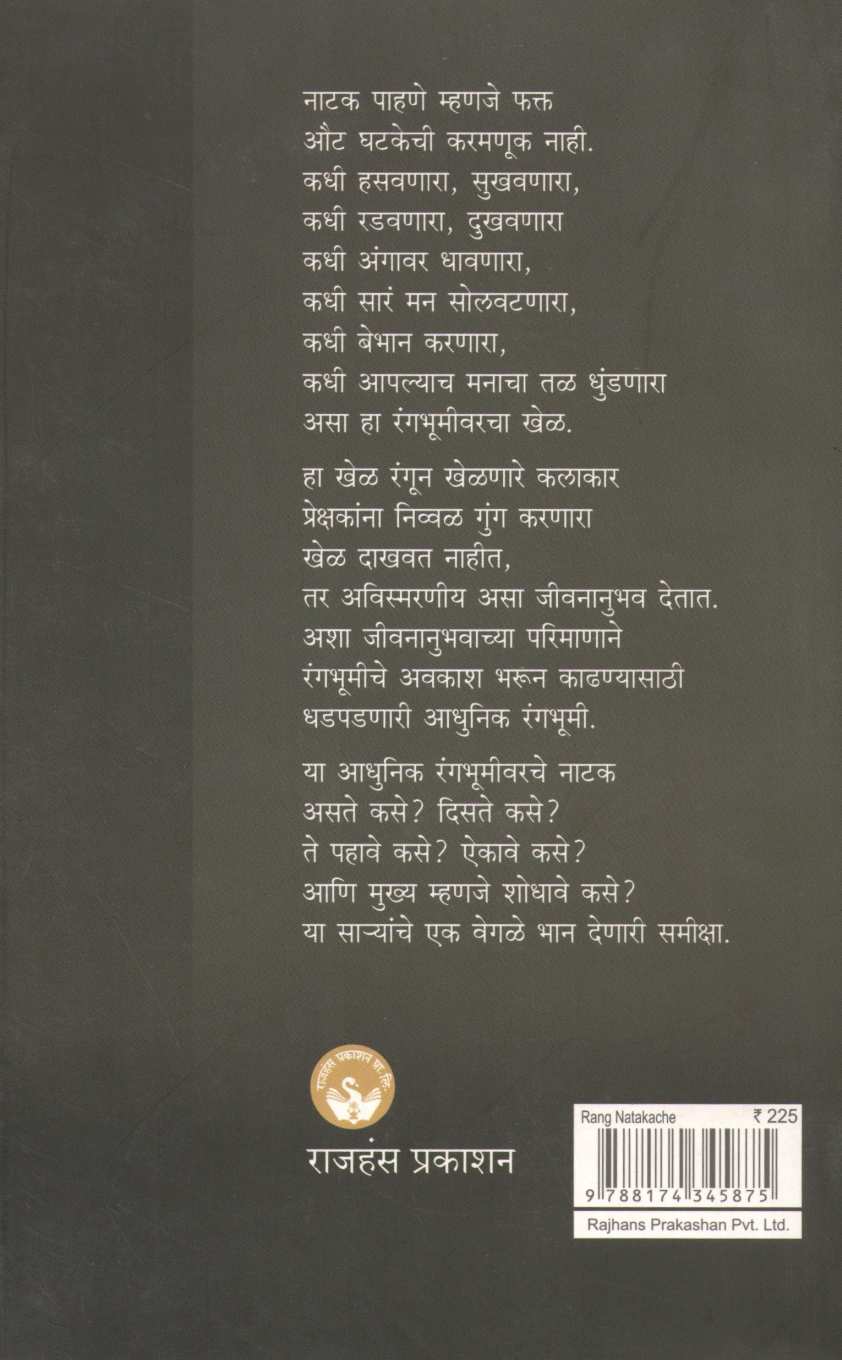 नाटक पाहणे म्हणजे फक्त
औट घटकेची करमणूक नाही.
कधी हसवणारा, सुखवणारा,
कधी रडवणारा, दुखवणारा
कधी अंगावर धावणारा,
कधी सारं मन सोलवटणारा,
कधी बेभान करणारा,
कधी आपल्याच मनाचा तळ धुंडणारा
असा हा रंगभूमीवरचा खेळ.

हा खेळ रंगून खेळणारे कलाकार
प्रेक्षकांना निव्वळ गुंग करणारा
खेळ दाखवत नाहीत,
तर अविस्मरणीय असा जीवनानुभव देतात.
अशा जीवनानुभवाच्या परिमाणाने
रंगभूमीचे अवकाश भरून काढण्यासाठी
धडपडणारी आधुनिक रंगभूमी.

या आधुनिक रंगभूमीवरचे नाटक
असते कसे? दिसते कसे?
ते पहावे कसे? ऐकावे कसे?
आणि मुख्य म्हणजे शोधावे कसे?
या साऱ्यांचे एक वेगळे भान देणारी समीक्षा.

राजहंस प्रकाशन

Rang Natakache ₹ 225
9 788174 345875
Rajhans Prakashan Pvt. Ltd.